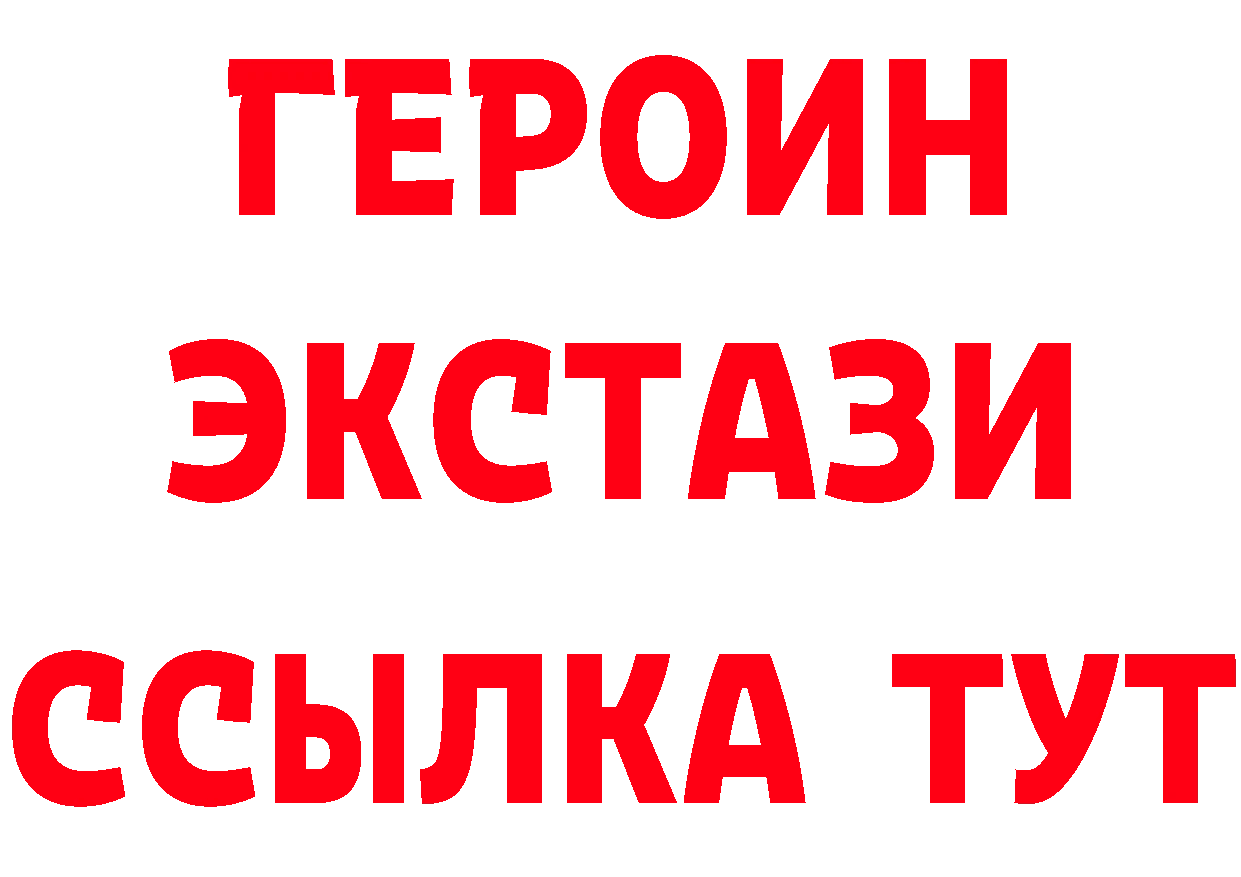 ГЕРОИН ЭКСТАЗИ ССЫЛКА ТУТ